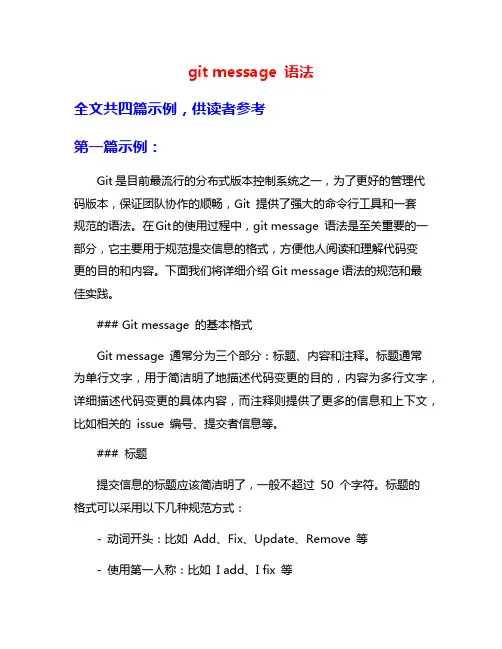 git message 语法

全文共四篇示例，供读者参考

第一篇示例：

Git 是目前最流行的分布式版本控制系统之一，为了更好的管理代码版本，保证团队协作的顺畅，Git 提供了强大的命令行工具和一套规范的语法。在Git的使用过程中，git message 语法是至关重要的一部分，它主要用于规范提交信息的格式，方便他人阅读和理解代码变更的目的和内容。下面我们将详细介绍 Git message 语法的规范和最佳实践。

### Git message 的基本格式

Git message 通常分为三个部分：标题、内容和注释。标题通常为单行文字，用于简洁明了地描述代码变更的目的，内容为多行文字，详细描述代码变更的具体内容，而注释则提供了更多的信息和上下文，比如相关的 issue 编号、提交者信息等。

### 标题

提交信息的标题应该简洁明了，一般不超过 50 个字符。标题的格式可以采用以下几种规范方式：

- 动词开头：比如 Add、Fix、Update、Remove 等

- 使用第一人称：比如 I add、I fix 等